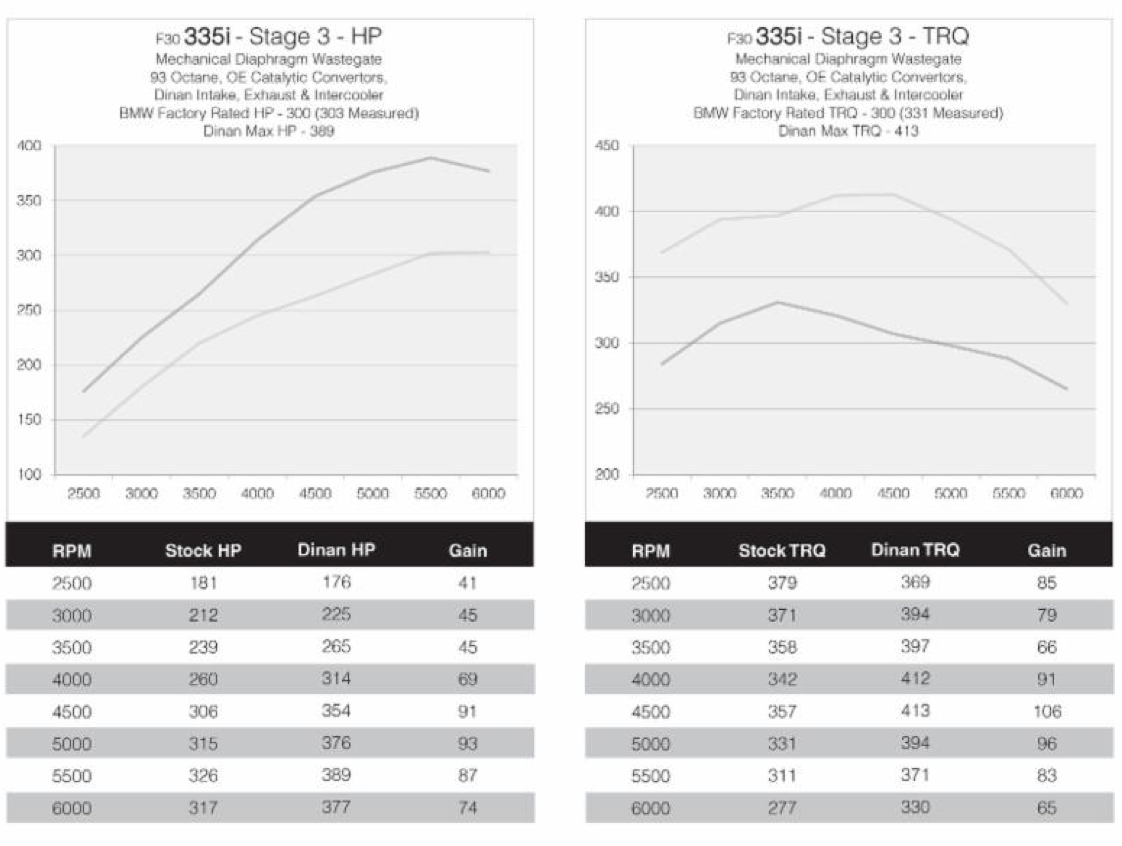 F30 335i - Stage 3 - HP
Mechanical Diaphragm Wastegate
93 Octane, OE Catalytic Convertors,
Dinan Intake, Exhaust & Intercooler
BMW Factory Rated HP - 300 (303 Measured)
Dinan Max HP - 389

400
350
300
250
200
150
100
2500 3000 3500 4000 4500 5000 5500 6000

| RPM | Stock HP | Dinan HP | Gain |
|---|---|---|---|
| 2500 | 181 | 176 | 41 |
| 3000 | 212 | 225 | 45 |
| 3500 | 239 | 265 | 45 |
| 4000 | 260 | 314 | 69 |
| 4500 | 306 | 354 | 91 |
| 5000 | 315 | 376 | 93 |
| 5500 | 326 | 389 | 87 |
| 6000 | 317 | 377 | 74 |

F30 335i - Stage 3 - TRQ
Mechanical Diaphragm Wastegate
93 Octane, OE Catalytic Convertors,
Dinan Intake, Exhaust & Intercooler
BMW Factory Rated TRQ - 300 (331 Measured)
Dinan Max TRQ - 413

450
400
350
300
250
200
2500 3000 3500 4000 4500 5000 5500 6000

| RPM | Stock TRQ | Dinan TRQ | Gain |
|---|---|---|---|
| 2500 | 379 | 369 | 85 |
| 3000 | 371 | 394 | 79 |
| 3500 | 358 | 397 | 66 |
| 4000 | 342 | 412 | 91 |
| 4500 | 357 | 413 | 106 |
| 5000 | 331 | 394 | 96 |
| 5500 | 311 | 371 | 83 |
| 6000 | 277 | 330 | 65 |